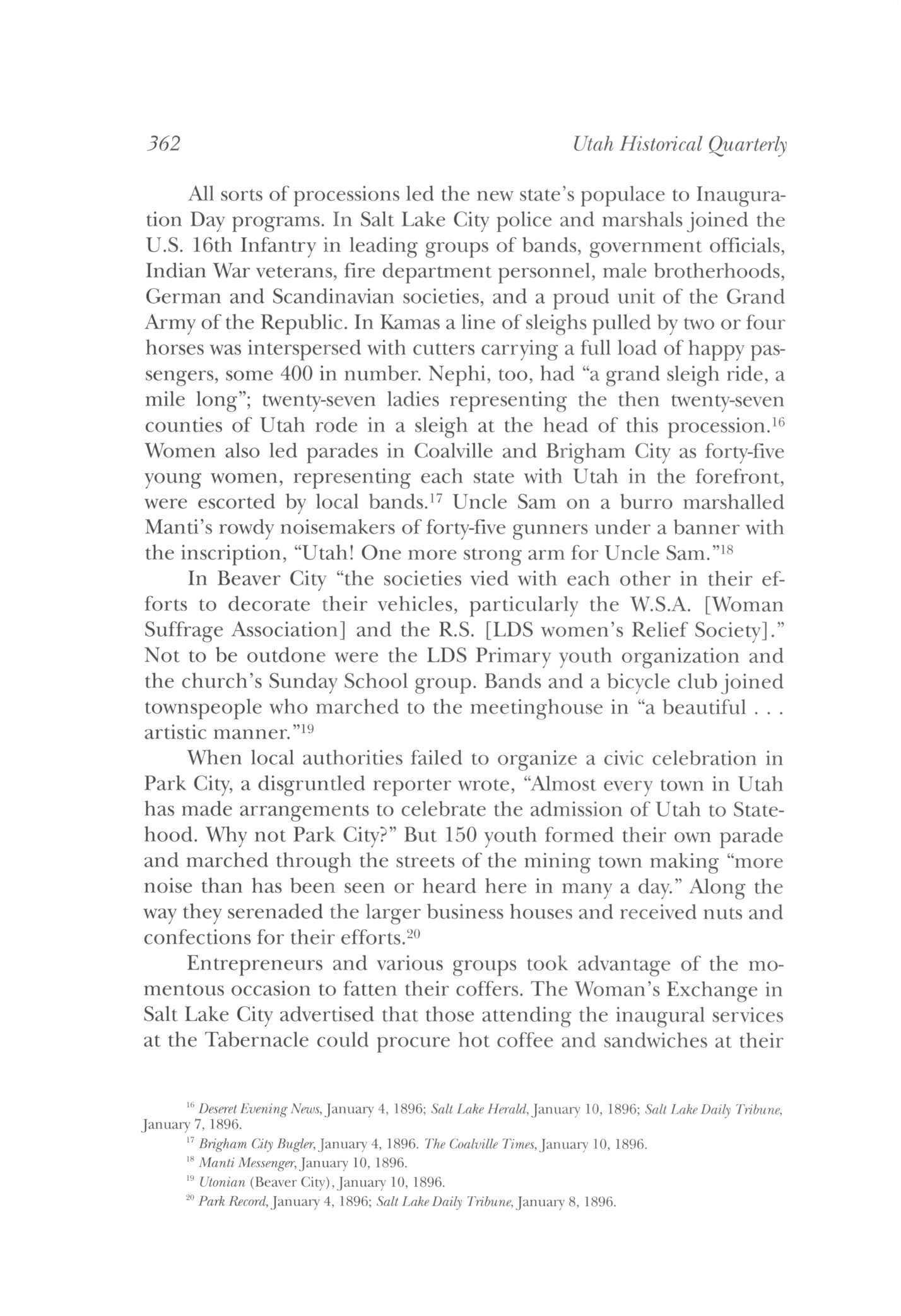 362 Utah Historical Quarterly

All sorts of processions led the new state's populace to Inauguration Day programs. In Salt Lake City police and marshals joined the U.S. 16th Infantry in leading groups of bands, government officials, Indian War veterans, fire department personnel, male brotherhoods, German and Scandinavian societies, and a proud unit of the Grand Army of the Republic. In Kamas a line of sleighs pulled by two or four horses was interspersed with cutters carrying a full load of happy passengers, some 400 in number. Nephi, too, had "a grand sleigh ride, a mile long"; twenty-seven ladies representing the then twenty-seven counties of Utah rode in a sleigh at the head of this procession.$^{16}$ Women also led parades in Coalville and Brigham City as forty-five young women, representing each state with Utah in the forefront, were escorted by local bands.$^{17}$ Uncle Sam on a burro marshalled Manti's rowdy noisemakers of forty-five gunners under a banner with the inscription, "Utah! One more strong arm for Uncle Sam."$^{18}$

In Beaver City "the societies vied with each other in their efforts to decorate their vehicles, particularly the W.S.A. [Woman Suffrage Association] and the R.S. [LDS women's Relief Society]." Not to be outdone were the LDS Primary youth organization and the church's Sunday School group. Bands and a bicycle club joined townspeople who marched to the meetinghouse in "a beautiful . . . artistic manner."$^{19}$

When local authorities failed to organize a civic celebration in Park City, a disgruntled reporter wrote, "Almost every town in Utah has made arrangements to celebrate the admission of Utah to Statehood. Why not Park City?" But 150 youth formed their own parade and marched through the streets of the mining town making "more noise than has been seen or heard here in many a day." Along the way they serenaded the larger business houses and received nuts and confections for their efforts.$^{20}$

Entrepreneurs and various groups took advantage of the momentous occasion to fatten their coffers. The Woman's Exchange in Salt Lake City advertised that those attending the inaugural services at the Tabernacle could procure hot coffee and sandwiches at their

$^{16}$ Deseret Evening News, January 4, 1896; Salt Lake Herald, January 10, 1896; Salt Lake Daily Tribune, January 7, 1896.
$^{17}$ Brigham City Bugler, January 4, 1896. The Coalville Times, January 10, 1896.
$^{18}$ Manti Messenger, January 10, 1896.
$^{19}$ Utonian (Beaver City), January 10, 1896.
$^{20}$ Park Record, January 4, 1896; Salt Lake Daily Tribune, January 8, 1896.